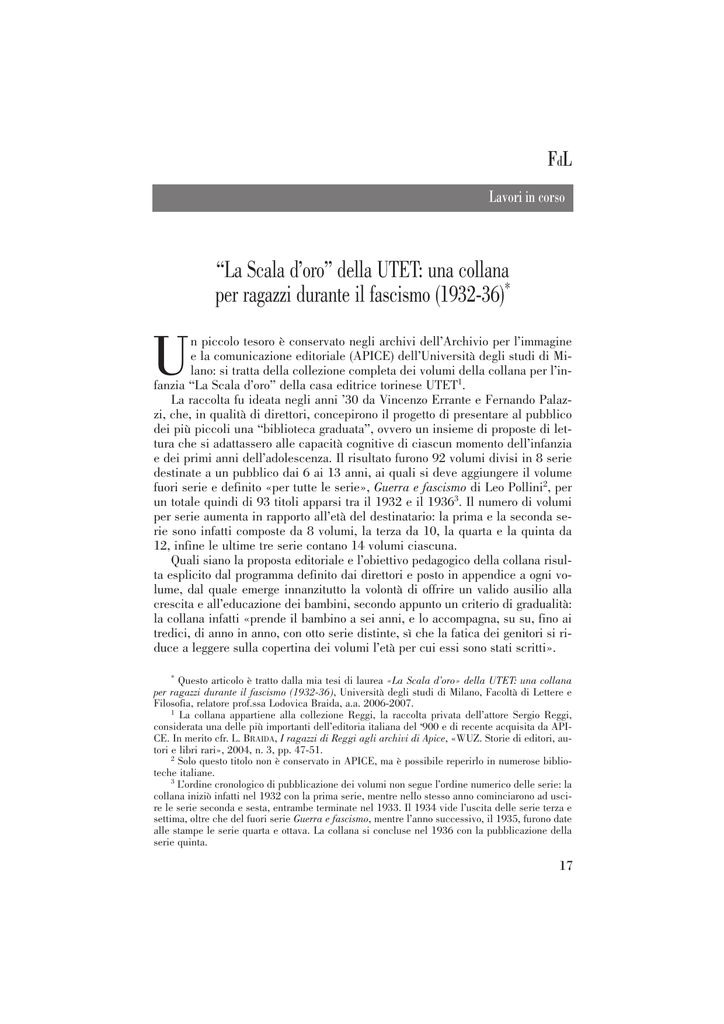 FdL

Lavori in corso

"La Scala d'oro" della UTET: una collana per ragazzi durante il fascismo (1932-36)$^{*}$

Un piccolo tesoro è conservato negli archivi dell'Archivio per l'immagine e la comunicazione editoriale (APICE) dell'Università degli studi di Milano: si tratta della collezione completa dei volumi della collana per l'infanzia "La Scala d'oro" della casa editrice torinese UTET$^{1}$.

La raccolta fu ideata negli anni '30 da Vincenzo Errante e Fernando Palazzi, che, in qualità di direttori, concepirono il progetto di presentare al pubblico dei più piccoli una "biblioteca graduata", ovvero un insieme di proposte di lettura che si adattassero alle capacità cognitive di ciascun momento dell'infanzia e dei primi anni dell'adolescenza. Il risultato furono 92 volumi divisi in 8 serie destinate a un pubblico dai 6 ai 13 anni, ai quali si deve aggiungere il volume fuori serie e definito «per tutte le serie», Guerra e fascismo di Leo Pollini$^{2}$, per un totale quindi di 93 titoli apparsi tra il 1932 e il 1936$^{3}$. Il numero di volumi per serie aumenta in rapporto all'età del destinatario: la prima e la seconda serie sono infatti composte da 8 volumi, la terza da 10, la quarta e la quinta da 12, infine le ultime tre serie contano 14 volumi ciascuna.

Quali siano la proposta editoriale e l'obiettivo pedagogico della collana risulta esplicito dal programma definito dai direttori e posto in appendice a ogni volume, dal quale emerge innanzitutto la volontà di offrire un valido ausilio alla crescita e all'educazione dei bambini, secondo appunto un criterio di gradualità: la collana infatti «prende il bambino a sei anni, e lo accompagna, su su, fino ai tredici, di anno in anno, con otto serie distinte, sì che la fatica dei genitori si riduce a leggere sulla copertina dei volumi l'età per cui essi sono stati scritti».

$^{*}$ Questo articolo è tratto dalla mia tesi di laurea «La Scala d'oro» della UTET: una collana per ragazzi durante il fascismo (1932-36), Università degli studi di Milano, Facoltà di Lettere e Filosofia, relatore prof.ssa Lodovica Braida, a.a. 2006-2007.

$^{1}$ La collana appartiene alla collezione Reggi, la raccolta privata dell'attore Sergio Reggi, considerata una delle più importanti dell'editoria italiana del '900 e di recente acquisita da APICE. In merito cfr. L. Braida, I ragazzi di Reggi agli archivi di Apice, «WUZ. Storie di editori, autori e libri rari», 2004, n. 3, pp. 47-51.

$^{2}$ Solo questo titolo non è conservato in APICE, ma è possibile reperirlo in numerose biblioteche italiane.

$^{3}$ L'ordine cronologico di pubblicazione dei volumi non segue l'ordine numerico delle serie: la collana iniziò infatti nel 1932 con la prima serie, mentre nello stesso anno cominciarono ad uscire le serie seconda e sesta, entrambe terminate nel 1933. Il 1934 vide l'uscita delle serie terza e settima, oltre che del fuori serie Guerra e fascismo, mentre l'anno successivo, il 1935, furono date alle stampe le serie quarta e ottava. La collana si concluse nel 1936 con la pubblicazione della serie quinta.

17